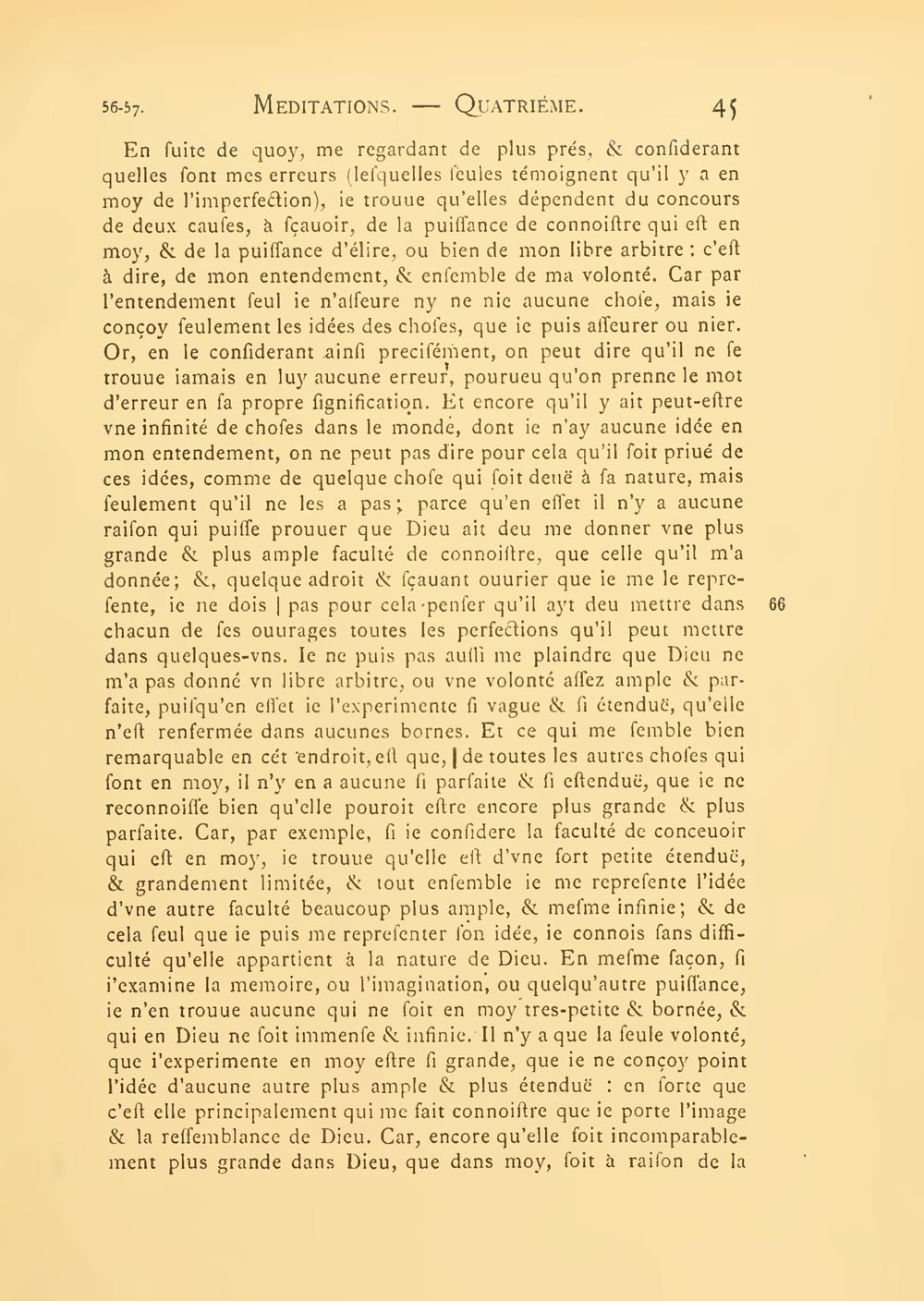 56-57. MEDITATIONS. — QUATRIÉME. 45

En ſuite de quoy, me regardant de plus prés, & conſiderant quelles ſont mes erreurs (leſquelles ſeules témoignent qu'il y a en moy de l'imperfection), ie trouue qu'elles dépendent du concours de deux cauſes, à ſçauoir, de la puiſſance de connoiſtre qui eſt en moy, & de la puiſſance d'élire, ou bien de mon libre arbitre : c'eſt à dire, de mon entendement, & enſemble de ma volonté. Car par l'entendement ſeul ie n'aſſeure ny ne nie aucune choſe, mais ie conçoy ſeulement les idées des choſes, que ie puis aſſeurer ou nier. Or, en le conſiderant ainſi preciſément, on peut dire qu'il ne ſe trouue iamais en luy aucune erreur, pourueu qu'on prenne le mot d'erreur en ſa propre ſignification. Et encore qu'il y ait peut-eſtre vne infinité de choſes dans le monde, dont ie n'ay aucune idée en mon entendement, on ne peut pas dire pour cela qu'il ſoit priué de ces idées, comme de quelque choſe qui ſoit deuë à ſa nature, mais ſeulement qu'il ne les a pas; parce qu'en effet il n'y a aucune raiſon qui puiſſe prouuer que Dieu ait deu me donner vne plus grande & plus ample faculté de connoiſtre, que celle qu'il m'a donnée; &, quelque adroit & ſçauant ouurier que ie me le repreſente, ie ne dois | pas pour cela penſer qu'il ayt deu mettre dans chacun de ſes ouurages toutes les perfections qu'il peut mettre dans quelques-vns. Ie ne puis pas auſſi me plaindre que Dieu ne m'a pas donné vn libre arbitre, ou vne volonté aſſez ample & parfaite, puiſqu'en effet ie l'experimente ſi vague & ſi étenduë, qu'elle n'eſt renfermée dans aucunes bornes. Et ce qui me ſemble bien remarquable en cét endroit, eſt que, | de toutes les autres choſes qui ſont en moy, il n'y en a aucune ſi parfaite & ſi eſtenduë, que ie ne reconnoiſſe bien qu'elle pouroit eſtre encore plus grande & plus parfaite. Car, par exemple, ſi ie conſidere la faculté de conceuoir qui eſt en moy, ie trouue qu'elle eſt d'vne fort petite étenduë, & grandement limitée, & tout enſemble ie me repreſente l'idée d'vne autre faculté beaucoup plus ample, & meſme infinie; & de cela ſeul que ie puis me repreſenter ſon idée, ie connois ſans difficulté qu'elle appartient à la nature de Dieu. En meſme façon, ſi i'examine la memoire, ou l'imagination, ou quelqu'autre puiſſance, ie n'en trouue aucune qui ne ſoit en moy tres-petite & bornée, & qui en Dieu ne ſoit immenſe & infinie. Il n'y a que la ſeule volonté, que i'experimente en moy eſtre ſi grande, que ie ne conçoy point l'idée d'aucune autre plus ample & plus étenduë : en ſorte que c'eſt elle principalement qui me fait connoiſtre que ie porte l'image & la reſſemblance de Dieu. Car, encore qu'elle ſoit incomparablement plus grande dans Dieu, que dans moy, ſoit à raiſon de la

66